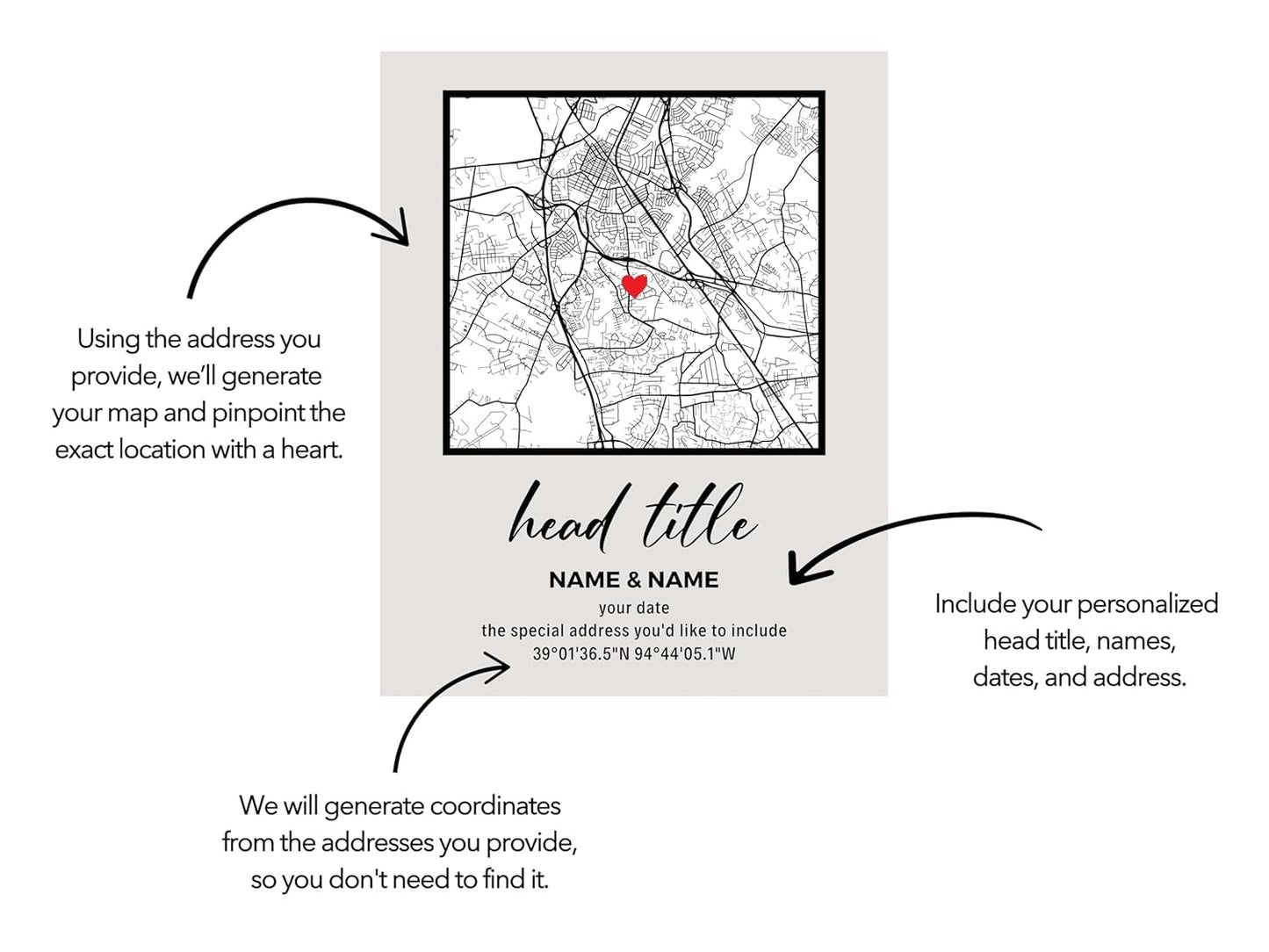 Using the address you provide, we'll generate your map and pinpoint the exact location with a heart.

head title

NAME & NAME

your date

the special address you'd like to include

39°01'36.5"N 94°44'05.1"W

Include your personalized head title, names, dates, and address.

We will generate coordinates from the addresses you provide, so you don't need to find it.